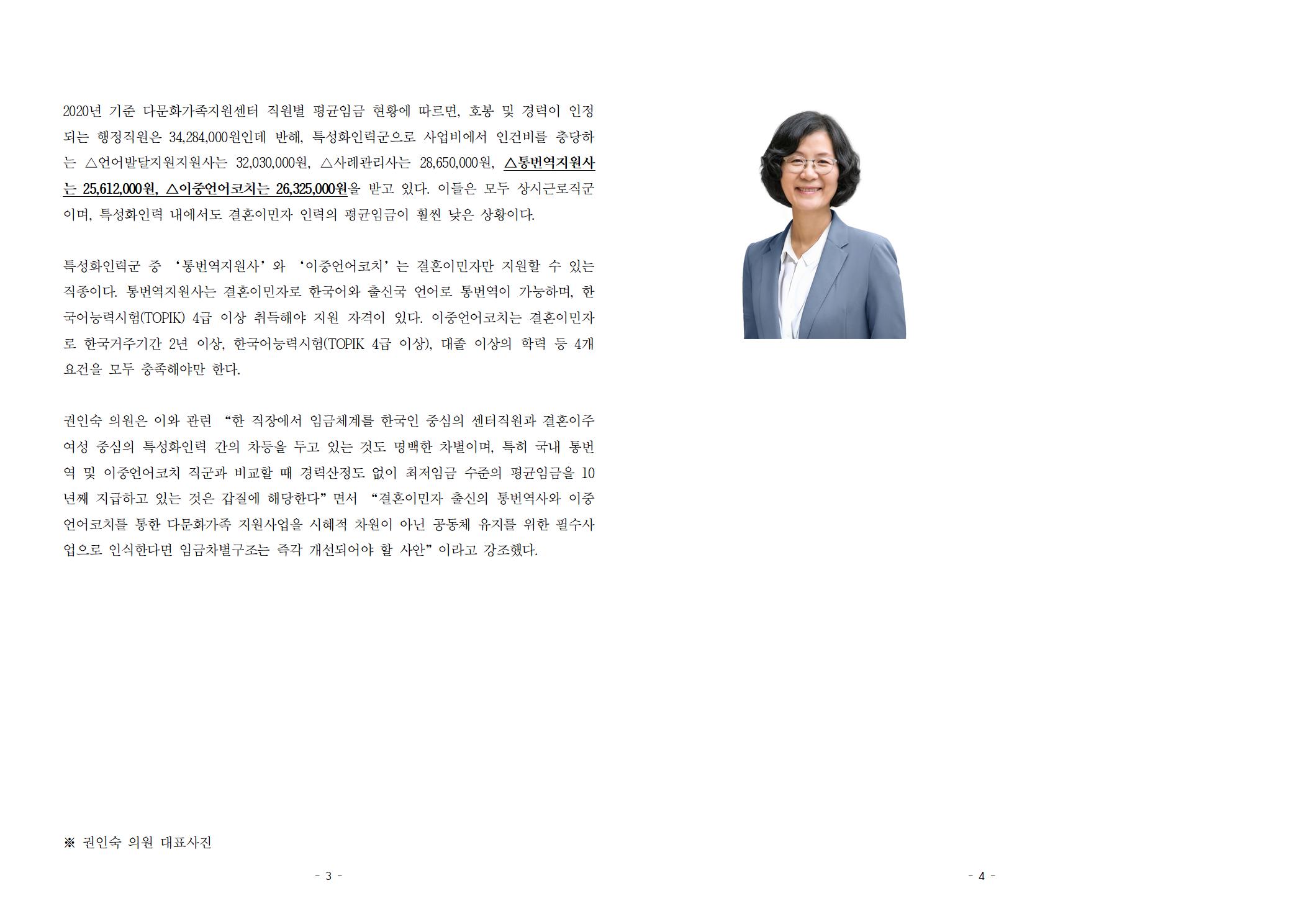 2020년 기준 다문화가족지원센터 직원별 평균임금 현황에 따르면, 호봉 및 경력이 인정되는 행정직원은 34,284,000원인데 반해, 특성화인력군으로 사업비에서 인건비를 충당하는 △언어발달지원지원사는 32,030,000원, △사례관리사는 28,650,000원, △통번역지원사는 25,612,000원, △이중언어코치는 26,325,000원을 받고 있다. 이들은 모두 상시근로직군이며, 특성화인력 내에서도 결혼이민자 인력의 평균임금이 훨씬 낮은 상황이다.

특성화인력군 중 '통번역지원사'와 '이중언어코치'는 결혼이민자만 지원할 수 있는 직종이다. 통번역지원사는 결혼이민자로 한국어와 출신국 언어로 통번역이 가능하며, 한국어능력시험(TOPIK) 4급 이상 취득해야 지원 자격이 있다. 이중언어코치는 결혼이민자로 한국거주기간 2년 이상, 한국어능력시험(TOPIK 4급 이상), 대졸 이상의 학력 등 4개 요건을 모두 충족해야만 한다.

권인숙 의원은 이와 관련 "한 직장에서 임금체계를 한국인 중심의 센터직원과 결혼이주여성 중심의 특성화인력 간의 차등을 두고 있는 것도 명백한 차별이며, 특히 국내 통번역 및 이중언어코치 직군과 비교할 때 경력산정도 없이 최저임금 수준의 평균임금을 10년째 지급하고 있는 것은 갑질에 해당한다"면서 "결혼이민자 출신의 통번역사와 이중언어코치를 통한 다문화가족 지원사업을 시혜적 차원이 아닌 공동체 유지를 위한 필수사업으로 인식한다면 임금차별구조는 즉각 개선되어야 할 사안"이라고 강조했다.

※ 권인숙 의원 대표사진

- 3 -

- 4 -